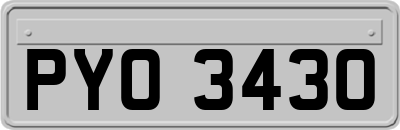 PYO 3430